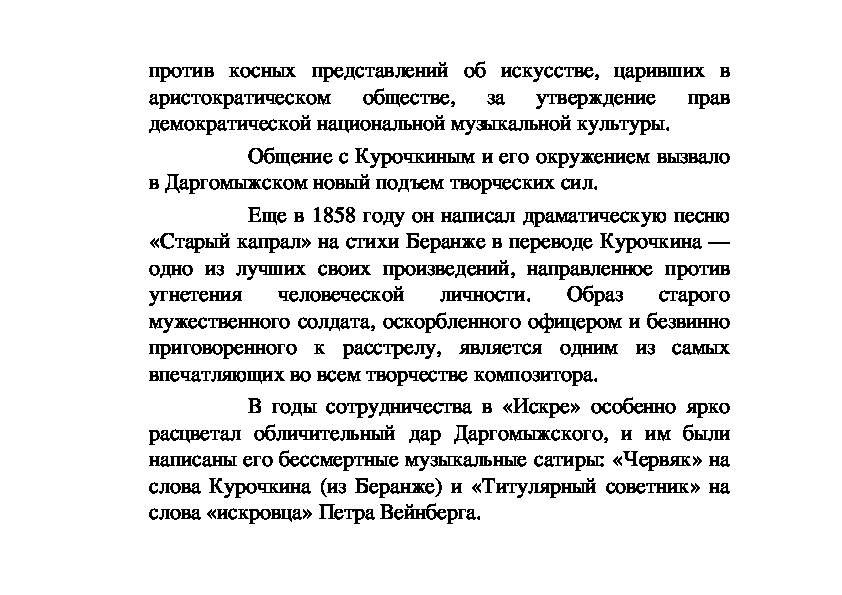 против косных представлений об искусстве, царивших в аристократическом обществе, за утверждение прав демократической национальной музыкальной культуры.

Общение с Курочкиным и его окружением вызвало в Даргомыжском новый подъем творческих сил.

Еще в 1858 году он написал драматическую песню «Старый капрал» на стихи Беранже в переводе Курочкина — одно из лучших своих произведений, направленное против угнетения человеческой личности. Образ старого мужественного солдата, оскорбленного офицером и безвинно приговоренного к расстрелу, является одним из самых впечатляющих во всем творчестве композитора.

В годы сотрудничества в «Искре» особенно ярко расцветал обличительный дар Даргомыжского, и им были написаны его бессмертные музыкальные сатиры: «Червяк» на слова Курочкина (из Беранже) и «Титулярный советник» на слова «искровца» Петра Вейнберга.